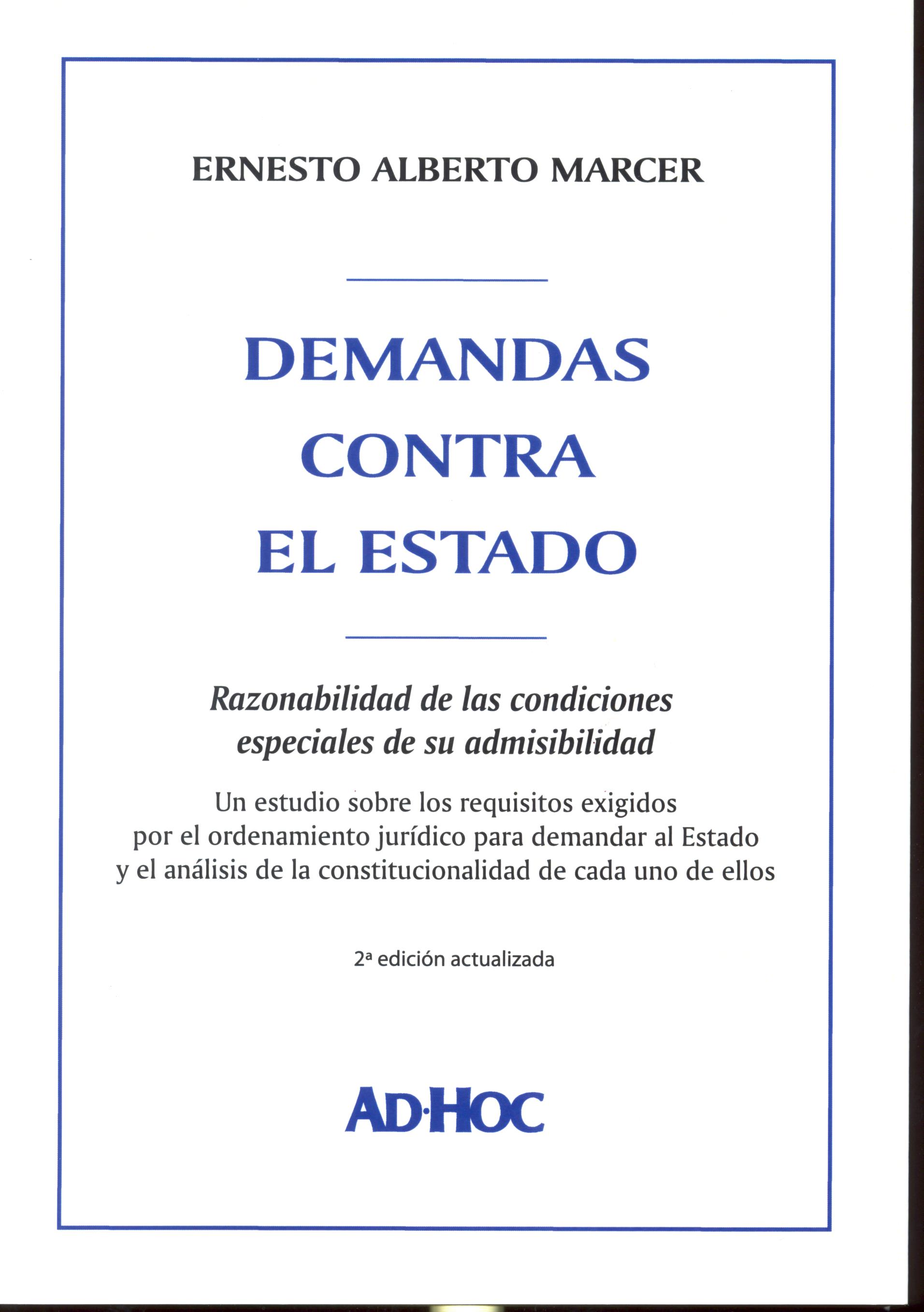 ERNESTO ALBERTO MARCER

DEMANDAS CONTRA EL ESTADO

Razonabilidad de las condiciones especiales de su admisibilidad

Un estudio sobre los requisitos exigidos por el ordenamiento jurídico para demandar al Estado y el análisis de la constitucionalidad de cada uno de ellos

2ª edición actualizada

AD·HOC